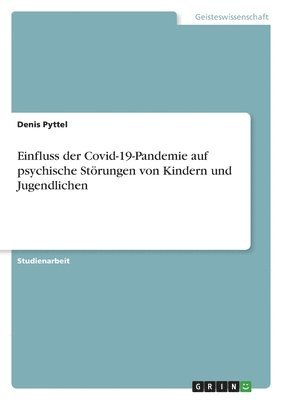 Geisteswissenschaft

Denis Pyttel

Einfluss der Covid-19-Pandemie auf psychische Störungen von Kindern und Jugendlichen

Studienarbeit

GRIN